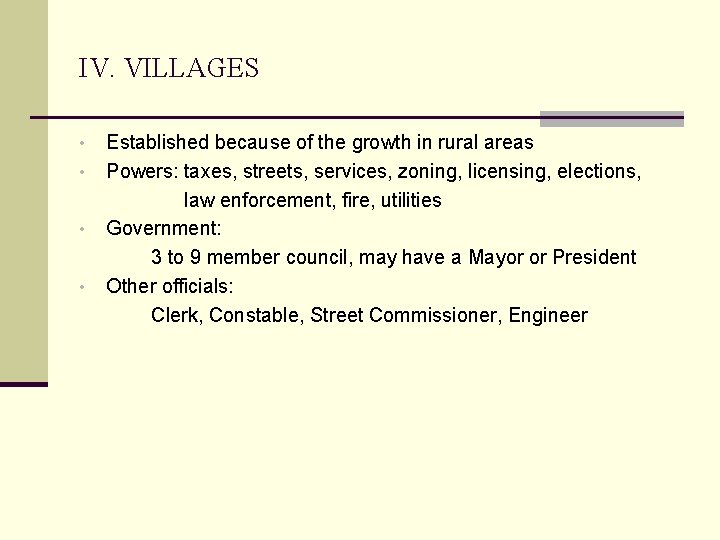 IV. VILLAGES

• Established because of the growth in rural areas
• Powers: taxes, streets, services, zoning, licensing, elections, law enforcement, fire, utilities
• Government:
3 to 9 member council, may have a Mayor or President
• Other officials:
Clerk, Constable, Street Commissioner, Engineer